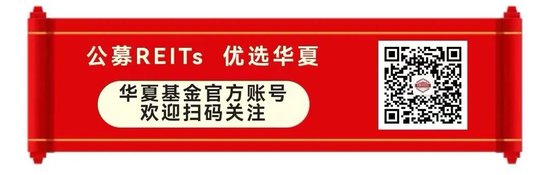 公募REITs 优选华夏

华夏基金官方账号
欢迎扫码关注